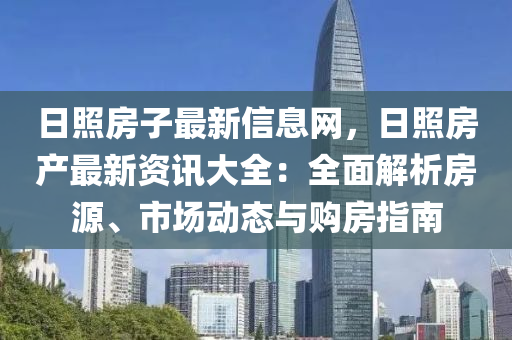 日照房子最新信息网，日照房产最新资讯大全：全面解析房源、市场动态与购房指南